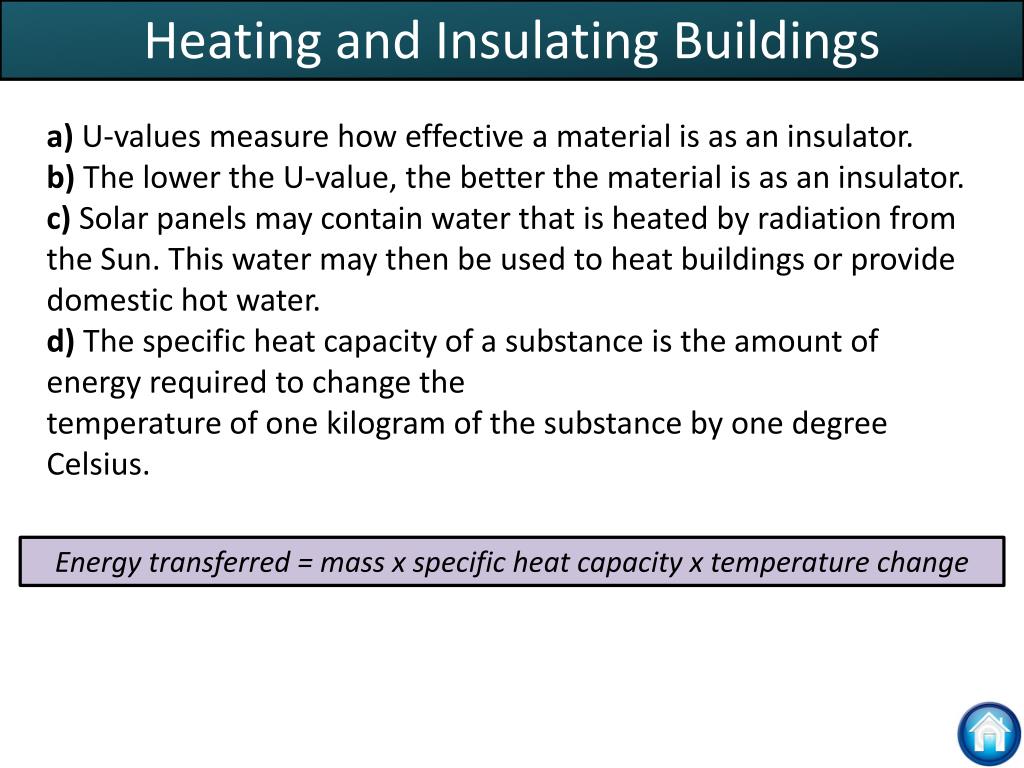 Heating and Insulating Buildings

a) U-values measure how effective a material is as an insulator.
b) The lower the U-value, the better the material is as an insulator.
c) Solar panels may contain water that is heated by radiation from the Sun. This water may then be used to heat buildings or provide domestic hot water.
d) The specific heat capacity of a substance is the amount of energy required to change the
temperature of one kilogram of the substance by one degree Celsius.

Energy transferred = mass x specific heat capacity x temperature change